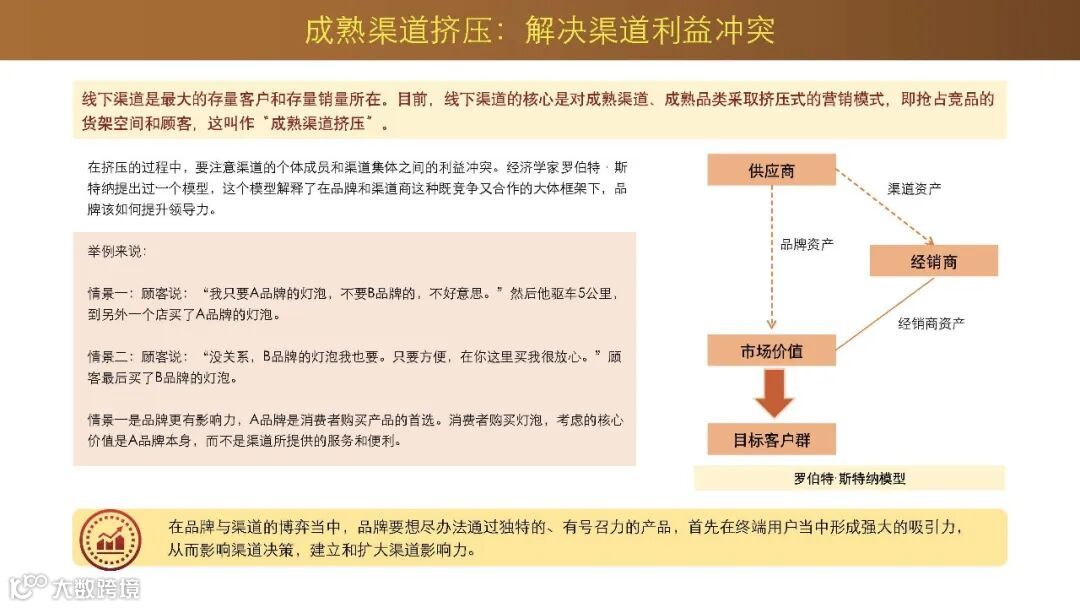 成熟渠道挤压：解决渠道利益冲突

线下渠道是最大的存量客户和存量销量所在。目前，线下渠道的核心是对成熟渠道、成熟品类采取挤压式的营销模式，即抢占竞品的货架空间和顾客，这叫作“成熟渠道挤压”。

在挤压的过程中，要注意渠道的个体成员和渠道集体之间的利益冲突。经济学家罗伯特·斯特纳提出过一个模型，这个模型解释了在品牌和渠道商这种既竞争又合作的大体框架下，品牌该如何提升领导力。

举例来说：

情景一：顾客说：“我只要A品牌的灯泡，不要B品牌的，不好意思。”然后他驱车5公里，到另外一个店买了A品牌的灯泡。

情景二：顾客说：“没关系，B品牌的灯泡我也要。只要方便，在你这里买我很放心。”顾客最后买了B品牌的灯泡。

情景一是品牌更有影响力，A品牌是消费者购买产品的首选。消费者购买灯泡，考虑的核心价值是A品牌本身，而不是渠道所提供的服务和便利。

供应商
渠道资产
品牌资产
经销商
经销商资产
市场价值
目标客户群
罗伯特·斯特纳模型

在品牌与渠道的博弈当中，品牌要想尽办法通过独特的、有号召力的产品，首先在终端用户当中形成强大的吸引力，从而影响渠道决策，建立和扩大渠道影响力。

大数跨境